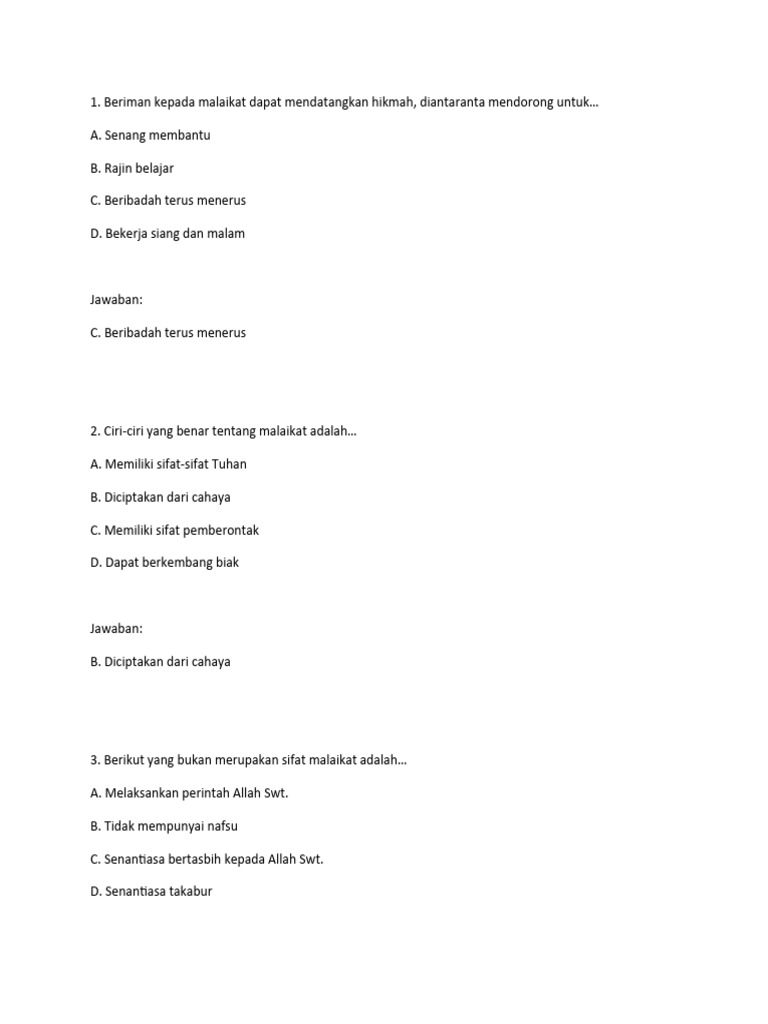 1. Beriman kepada malaikat dapat mendatangkan hikmah, diantaranta mendorong untuk...

A. Senang membantu

B. Rajin belajar

C. Beribadah terus menerus

D. Bekerja siang dan malam

Jawaban:

C. Beribadah terus menerus

2. Ciri-ciri yang benar tentang malaikat adalah...

A. Memiliki sifat-sifat Tuhan

B. Diciptakan dari cahaya

C. Memiliki sifat pemberontak

D. Dapat berkembang biak

Jawaban:

B. Diciptakan dari cahaya

3. Berikut yang bukan merupakan sifat malaikat adalah...

A. Melaksankan perintah Allah Swt.

B. Tidak mempunyai nafsu

C. Senantiasa bertasbih kepada Allah Swt.

D. Senantiasa takabur